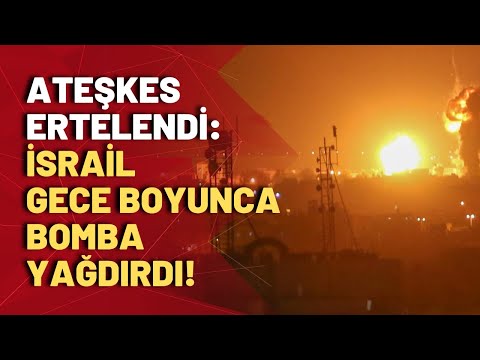 ATEŞKES ERTELENDİ: İSRAİL GECE BOYUNCA BOMBA YAĞDIRDI!